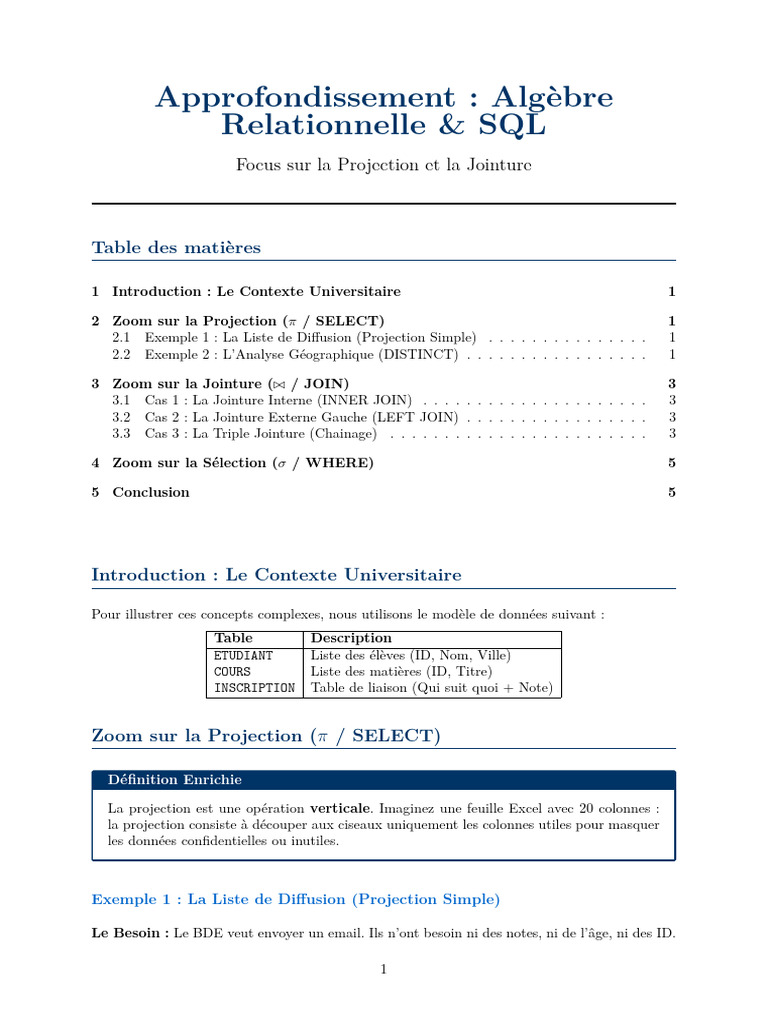 Approfondissement : Algèbre Relationnelle & SQL

Focus sur la Projection et la Jointure

Table des matières

1 Introduction : Le Contexte Universitaire 1

2 Zoom sur la Projection ($\pi$ / SELECT) 1
2.1 Exemple 1 : La Liste de Diffusion (Projection Simple) . . . . . . . . . . . . . . . 1
2.2 Exemple 2 : L'Analyse Géographique (DISTINCT) . . . . . . . . . . . . . . . . . 1

3 Zoom sur la Jointure ($\bowtie$ / JOIN) 3
3.1 Cas 1 : La Jointure Interne (INNER JOIN) . . . . . . . . . . . . . . . . . . . . . 3
3.2 Cas 2 : La Jointure Externe Gauche (LEFT JOIN) . . . . . . . . . . . . . . . . . 3
3.3 Cas 3 : La Triple Jointure (Chainage) . . . . . . . . . . . . . . . . . . . . . . . . 3

4 Zoom sur la Sélection ($\sigma$ / WHERE) 5

5 Conclusion 5

Introduction : Le Contexte Universitaire

Pour illustrer ces concepts complexes, nous utilisons le modèle de données suivant :

| Table | Description |
|---|---|
| ETUDIANT | Liste des élèves (ID, Nom, Ville) |
| COURS | Liste des matières (ID, Titre) |
| INSCRIPTION | Table de liaison (Qui suit quoi + Note) |

Zoom sur la Projection ($\pi$ / SELECT)

Définition Enrichie

La projection est une opération verticale. Imaginez une feuille Excel avec 20 colonnes : la projection consiste à découper aux ciseaux uniquement les colonnes utiles pour masquer les données confidentielles ou inutiles.

Exemple 1 : La Liste de Diffusion (Projection Simple)

Le Besoin : Le BDE veut envoyer un email. Ils n'ont besoin ni des notes, ni de l'âge, ni des ID.

1